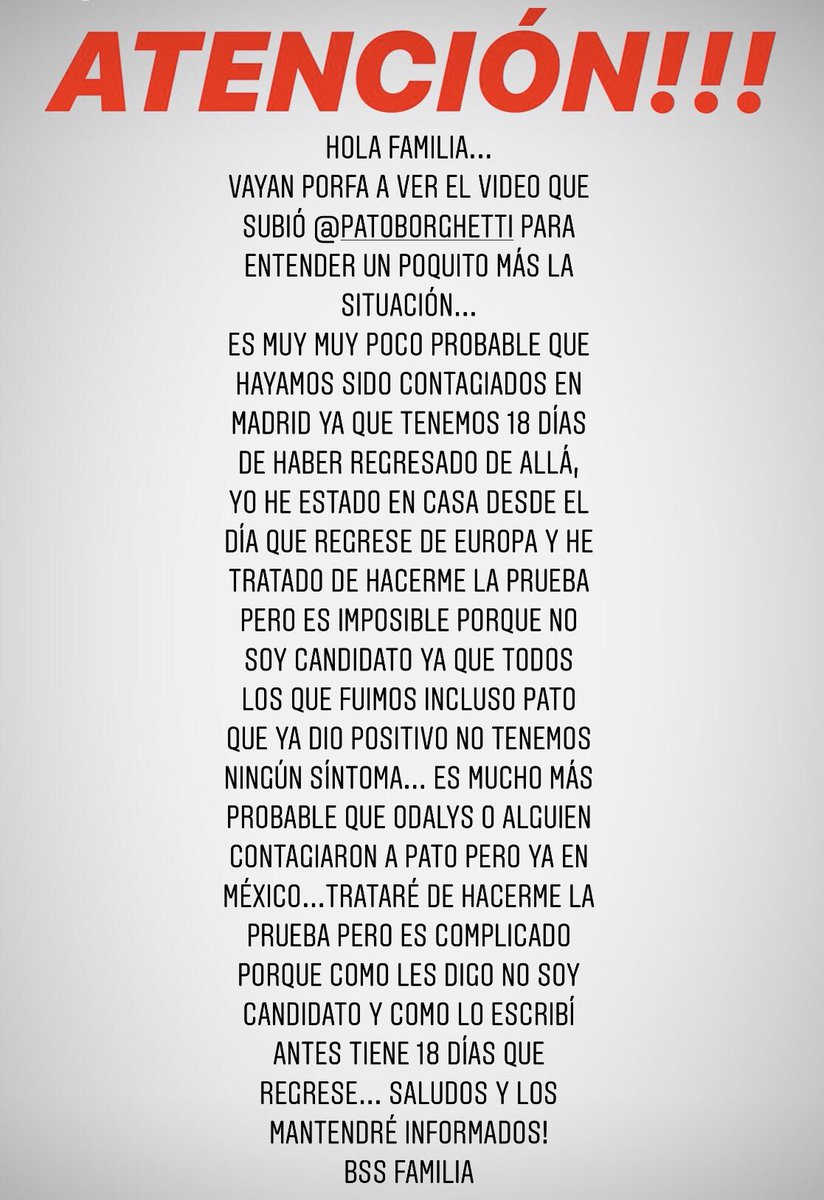 ATENCIÓN!!!

HOLA FAMILIA...
VAYAN PORFA A VER EL VIDEO QUE SUBIÓ @PATOBORGHETTI PARA ENTENDER UN POQUITO MÁS LA SITUACIÓN...
ES MUY MUY POCO PROBABLE QUE HAYAMOS SIDO CONTAGIADOS EN MADRID YA QUE TENEMOS 18 DÍAS DE HABER REGRESADO DE ALLÁ, YO HE ESTADO EN CASA DESDE EL DÍA QUE REGRESE DE EUROPA Y HE TRATADO DE HACERME LA PRUEBA PERO ES IMPOSIBLE PORQUE NO SOY CANDIDATO YA QUE TODOS LOS QUE FUIMOS INCLUSO PATO QUE YA DIO POSITIVO NO TENEMOS NINGÚN SÍNTOMA... ES MUCHO MÁS PROBABLE QUE ODALYS O ALGUIEN CONTAGIARON A PATO PERO YA EN MÉXICO...TRATARÉ DE HACERME LA PRUEBA PERO ES COMPLICADO PORQUE COMO LES DIGO NO SOY CANDIDATO Y COMO LO ESCRIBÍ ANTES TIENE 18 DÍAS QUE REGRESE... SALUDOS Y LOS MANTENDRÉ INFORMADOS!
BSS FAMILIA